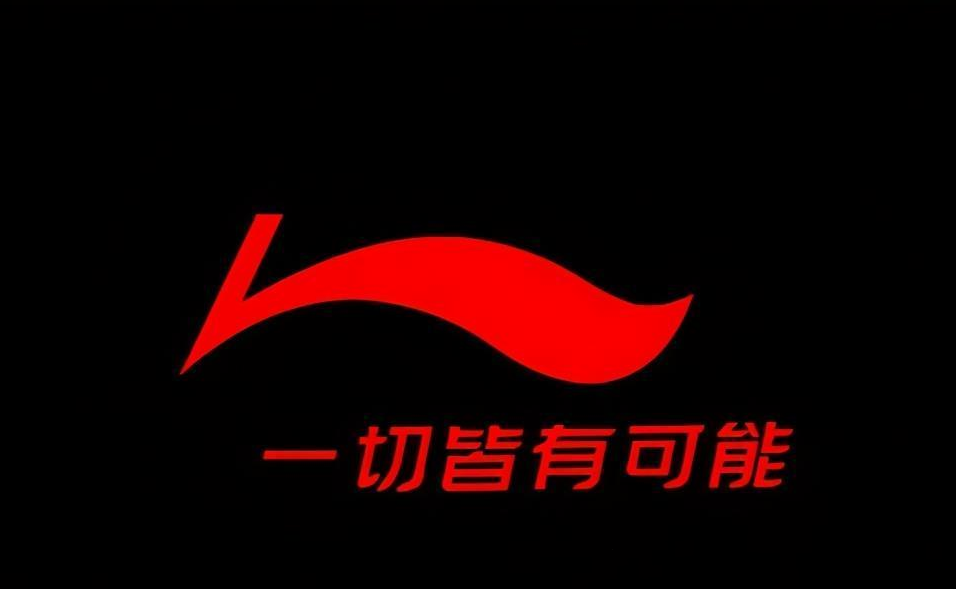 一切皆有可能